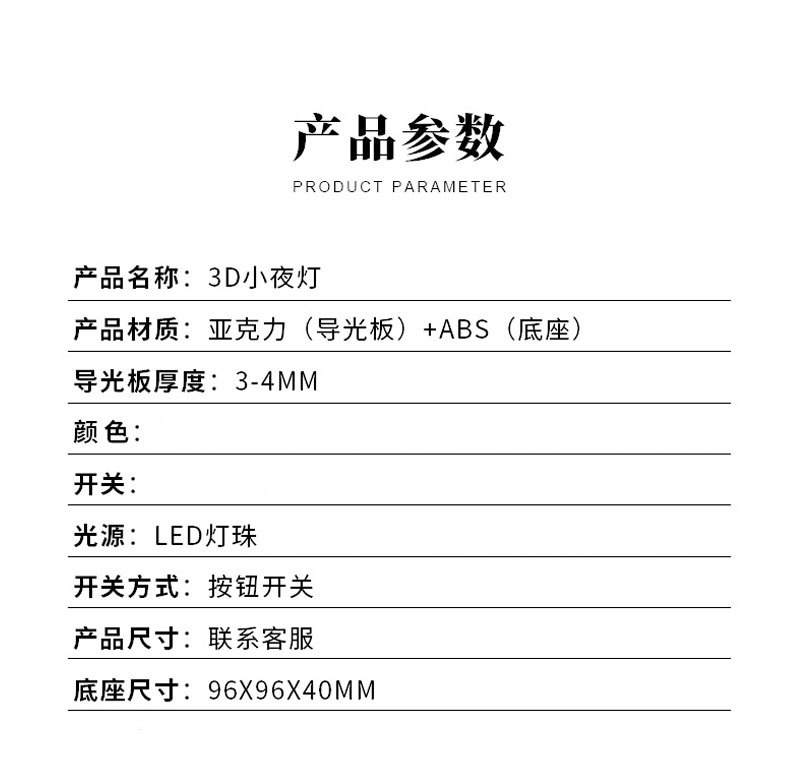 产品参数
PRODUCT PARAMETER

产品名称：3D小夜灯

产品材质：亚克力（导光板）+ABS（底座）

导光板厚度：3-4MM

颜色：

开关：

光源：LED灯珠

开关方式：按钮开关

产品尺寸：联系客服

底座尺寸：96X96X40MM